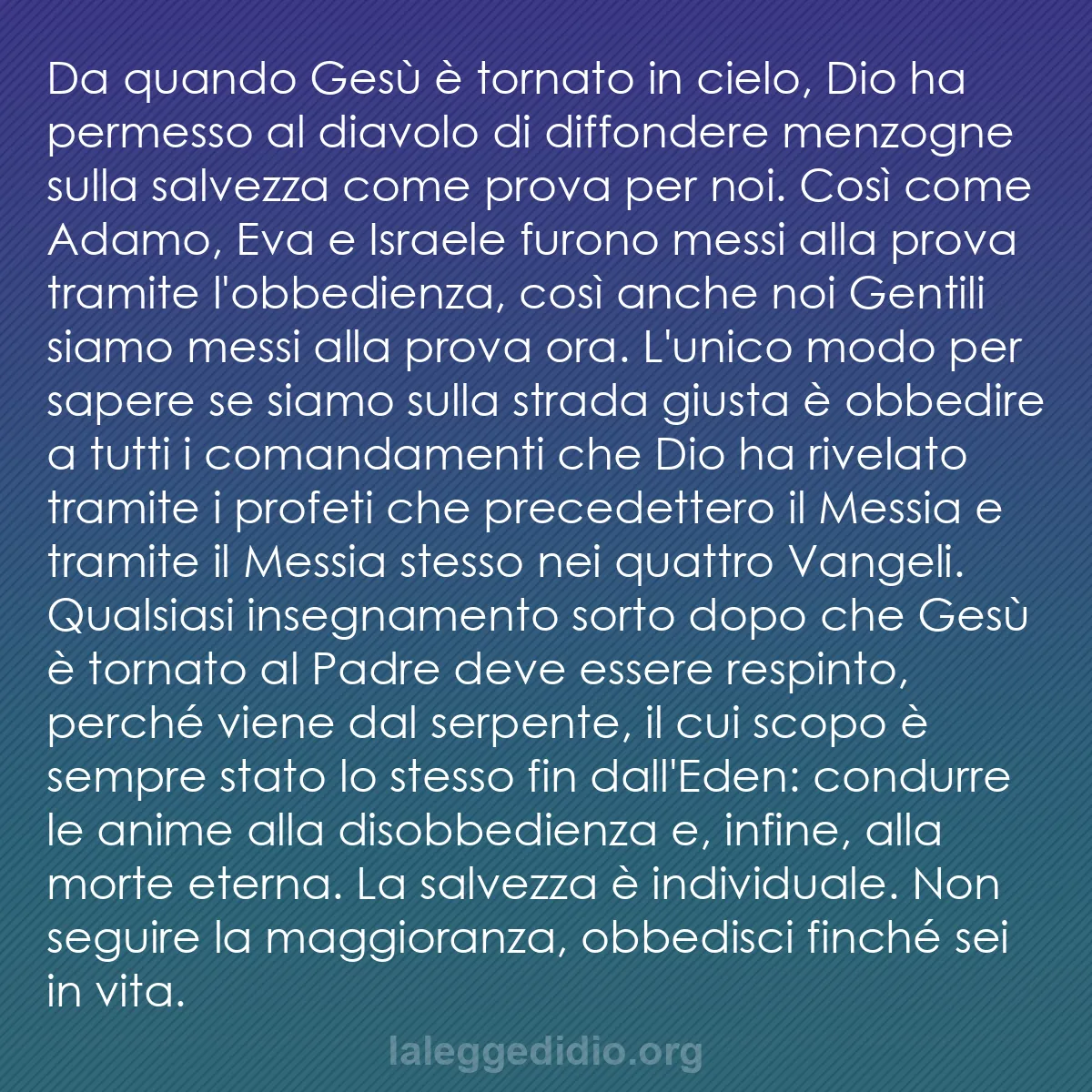 Da quando Gesù è tornato in cielo, Dio ha permesso al diavolo di diffondere menzogne sulla salvezza come prova per noi. Così come Adamo, Eva e Israele furono messi alla prova tramite l'obbedienza, così anche noi Gentili siamo messi alla prova ora. L'unico modo per sapere se siamo sulla strada giusta è obbedire a tutti i comandamenti che Dio ha rivelato tramite i profeti che precedettero il Messia e tramite il Messia stesso nei quattro Vangeli. Qualsiasi insegnamento sorto dopo che Gesù è tornato al Padre deve essere respinto, perché viene dal serpente, il cui scopo è sempre stato lo stesso fin dall'Eden: condurre le anime alla disobbedienza e, infine, alla morte eterna. La salvezza è individuale. Non seguire la maggioranza, obbedisci finché sei in vita.

laleggedidio.org